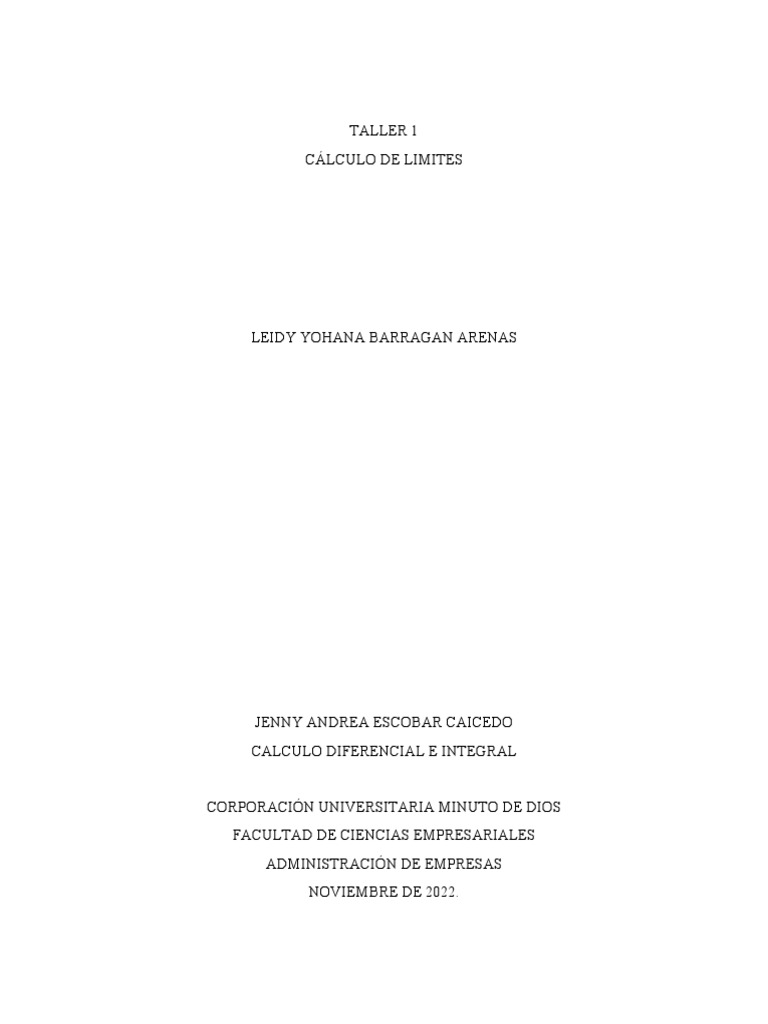 TALLER 1
CÁLCULO DE LIMITES

LEIDY YOHANA BARRAGAN ARENAS

JENNY ANDREA ESCOBAR CAICEDO
CALCULO DIFERENCIAL E INTEGRAL

CORPORACIÓN UNIVERSITARIA MINUTO DE DIOS
FACULTAD DE CIENCIAS EMPRESARIALES
ADMINISTRACIÓN DE EMPRESAS
NOVIEMBRE DE 2022.